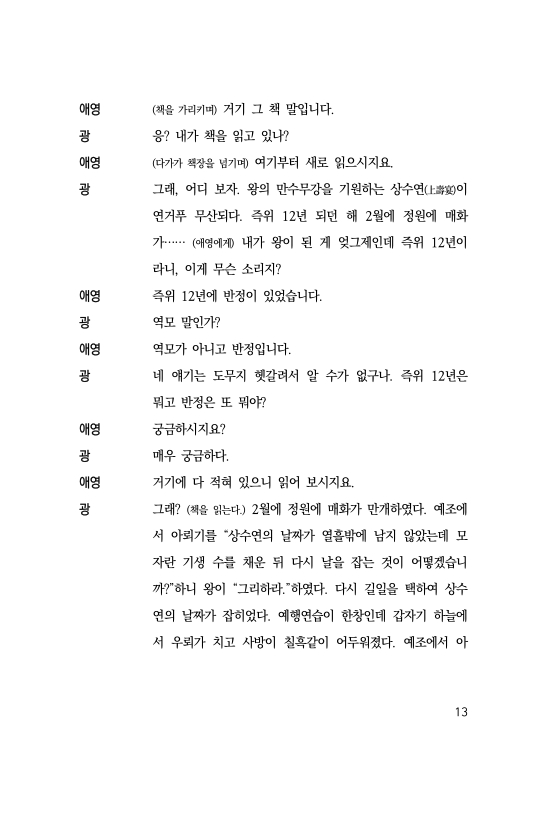 애영　(책을 가리키며) 거기 그 책 말입니다.

광　응? 내가 책을 읽고 있나?

애영　(다가가 책장을 넘기며) 여기부터 새로 읽으시지요.

광　그래, 어디 보자. 왕의 만수무강을 기원하는 상수연(上壽宴)이 연거푸 무산되다. 즉위 12년 되던 해 2월에 정원에 매화가…… (애영에게) 내가 왕이 된 게 엊그제인데 즉위 12년이라니, 이게 무슨 소리지?

애영　즉위 12년에 반정이 있었습니다.

광　역모 말인가?

애영　역모가 아니고 반정입니다.

광　네 얘기는 도무지 헷갈려서 알 수가 없구나. 즉위 12년은 뭐고 반정은 또 뭐야?

애영　궁금하시지요?

광　매우 궁금하다.

애영　거기에 다 적혀 있으니 읽어 보시지요.

광　그래? (책을 읽는다.) 2월에 정원에 매화가 만개하였다. 예조에서 아뢰기를 "상수연의 날짜가 열흘밖에 남지 않았는데 모자란 기생 수를 채운 뒤 다시 날을 잡는 것이 어떻겠습니까?"하니 왕이 "그리하라."하였다. 다시 길일을 택하여 상수연의 날짜가 잡히었다. 예행연습이 한창인데 갑자기 하늘에서 우뢰가 치고 사방이 칠흑같이 어두워졌다. 예조에서 아

13